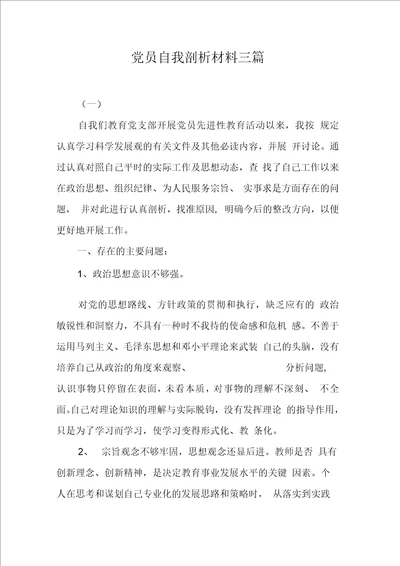 党员自我剖析材料三篇

（一）

自我们教育党支部开展党员先进性教育活动以来，我按 规定认真学习科学发展观的有关文件及其他必读内容，并展 开讨论。通过认真对照自己平时的实际工作及思想动态，查 找了自己工作以来在政治思想、组织纪律、为人民服务宗旨、 实事求是方面存在的问题， 并对此进行认真剖析，找准原因，明确今后的整改方向，以便更好地开展工作。

一、存在的主要问题：

1、政治思想意识不够强。

对党的思想路线、方针政策的贯彻和执行，缺乏应有的 政治敏锐性和洞察力，不具有一种时不我待的使命感和危机 感。不善于运用马列主义、毛泽东思想和邓小平理论来武装 自己的头脑，没有培养自己从政治的角度来观察、 分析问题，认识事物只停留在表面，未看本质，对事物的理解不深刻、 不全面。自己对理论知识的理解与实际脱钩，没有发挥理论 的指导作用，只是为了学习而学习，使学习变得形式化、教 条化。

2、 宗旨观念不够牢固，思想观念还显后进。教师是否 具有创新理念、创新精神，是决定教育事业发展水平的关键 因素。个人在思考和谋划自己专业化的发展思路和策略时， 从落实到实践